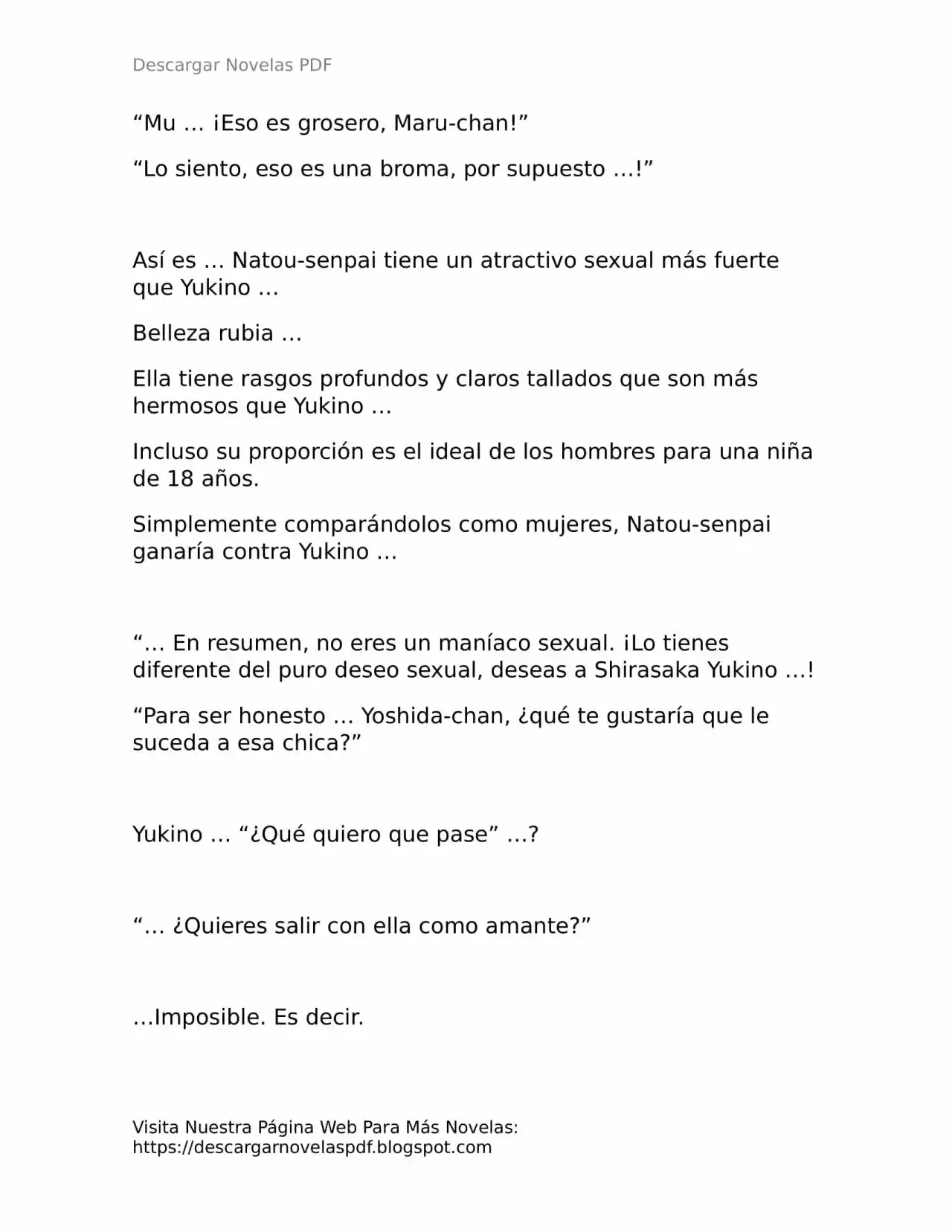 Descargar Novelas PDF

“Mu … ¡Eso es grosero, Maru-chan!”

“Lo siento, eso es una broma, por supuesto …!”

Así es … Natou-senpai tiene un atractivo sexual más fuerte que Yukino …

Belleza rubia …

Ella tiene rasgos profundos y claros tallados que son más hermosos que Yukino …

Incluso su proporción es el ideal de los hombres para una niña de 18 años.

Simplemente comparándolos como mujeres, Natou-senpai ganaría contra Yukino …

“… En resumen, no eres un maníaco sexual. ¡Lo tienes diferente del puro deseo sexual, deseas a Shirasaka Yukino …!

“Para ser honesto … Yoshida-chan, ¿qué te gustaría que le suceda a esa chica?”

Yukino … “¿Qué quiero que pase” …?

“… ¿Quieres salir con ella como amante?”

…Imposible. Es decir.

Visita Nuestra Página Web Para Más Novelas: https://descargarnovelaspdf.blogspot.com